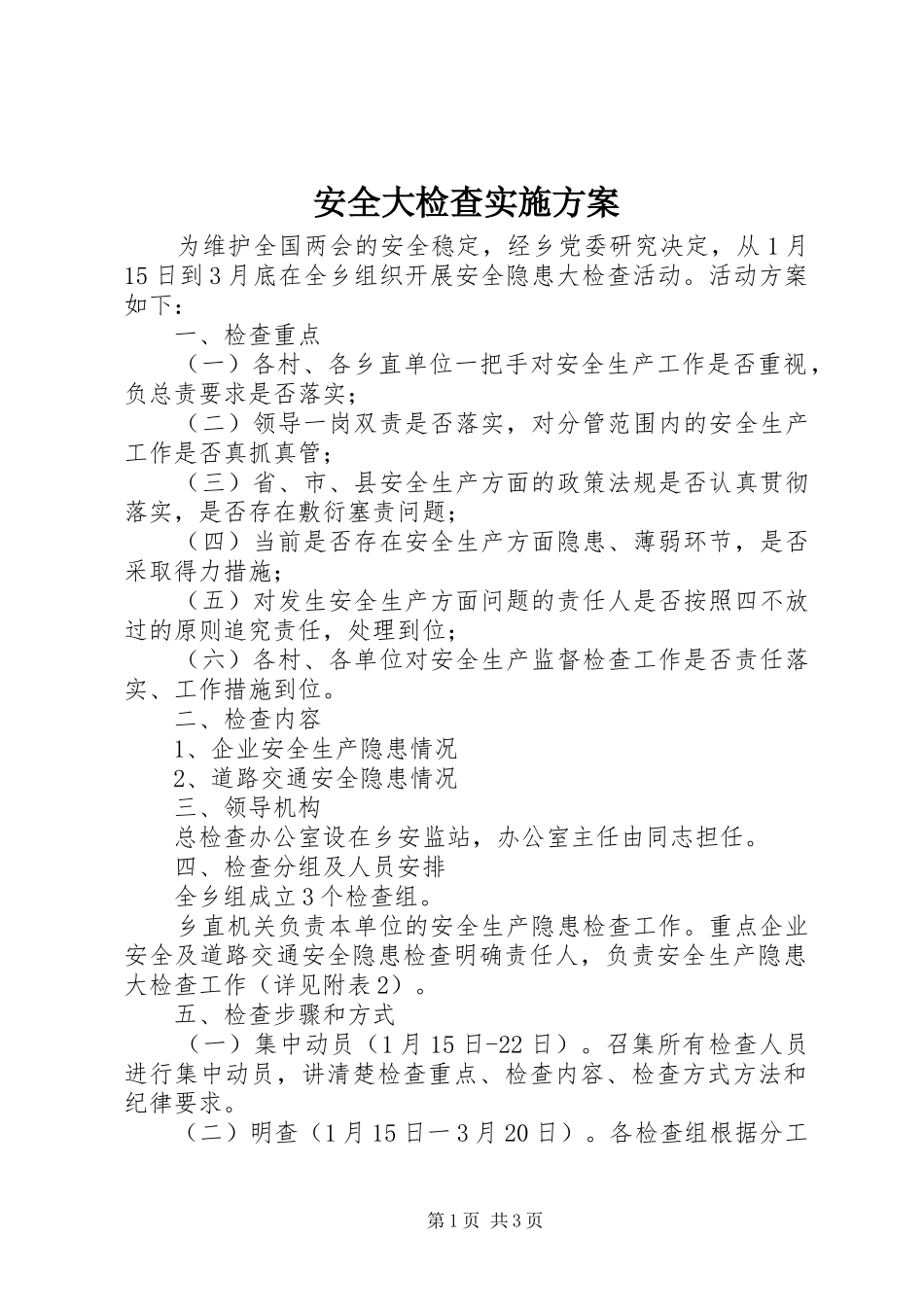 安全大检查实施方案

为维护全国两会的安全稳定，经乡党委研究决定，从1月15日到3月底在全乡组织开展安全隐患大检查活动。活动方案如下：

一、检查重点

（一）各村、各乡直单位一把手对安全生产工作是否重视，负总责要求是否落实；

（二）领导一岗双责是否落实，对分管范围内的安全生产工作是否真抓真管；

（三）省、市、县安全生产方面的政策法规是否认真贯彻落实，是否存在敷衍塞责问题；

（四）当前是否存在安全生产方面隐患、薄弱环节，是否采取得力措施；

（五）对发生安全生产方面问题的责任人是否按照四不放过的原则追究责任，处理到位；

（六）各村、各单位对安全生产监督检查工作是否责任落实、工作措施到位。

二、检查内容

1、企业安全生产隐患情况

2、道路交通安全隐患情况

三、领导机构

总检查办公室设在乡安监站，办公室主任由同志担任。

四、检查分组及人员安排

全乡组成立3个检查组。

乡直机关负责本单位的安全生产隐患检查工作。重点企业安全及道路交通安全隐患检查明确责任人，负责安全生产隐患大检查工作（详见附表2）。

五、检查步骤和方式

（一）集中动员（1月15日-22日）。召集所有检查人员进行集中动员，讲清楚检查重点、检查内容、检查方式方法和纪律要求。

（二）明查（1月15日一3月20日）。各检查组根据分工

第1页 共3页